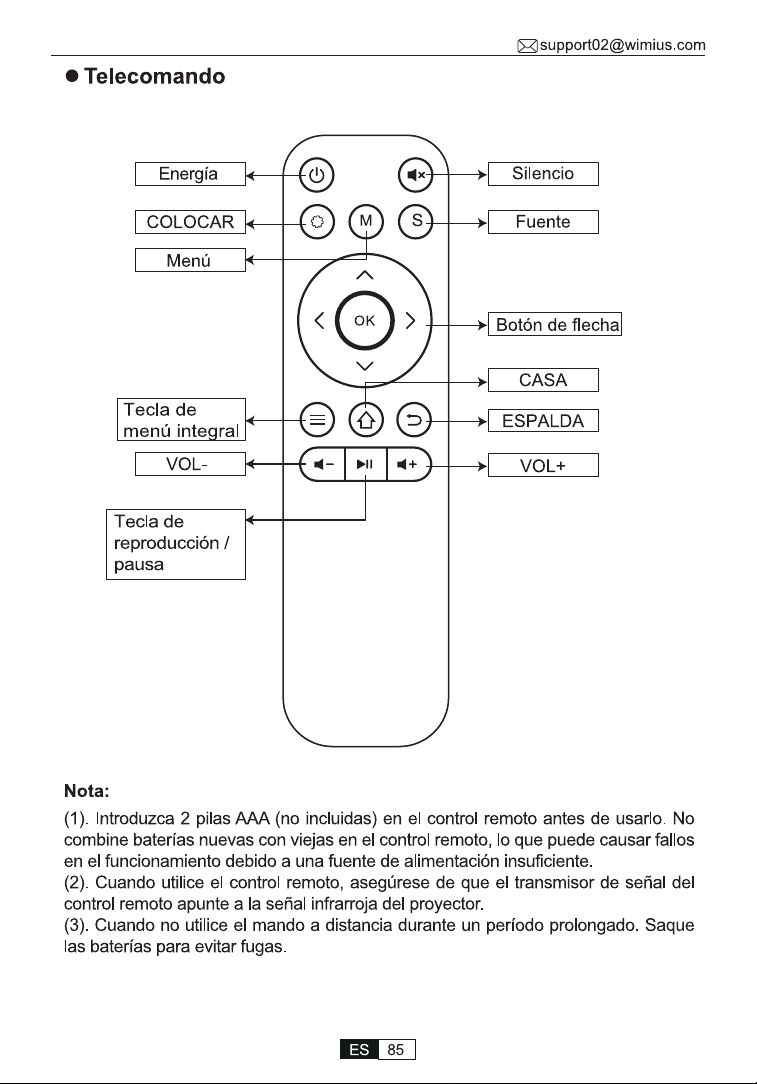 support02@wimius.com

• Telecomando

Energía

COLOCAR

Menú

Tecla de menú integral

VOL-

Tecla de reproducción / pausa

M

S

OK

Silencio

Fuente

Botón de flecha

CASA

ESPALDA

VOL+

Nota:

(1). Introduzca 2 pilas AAA (no incluidas) en el control remoto antes de usarlo. No combine baterías nuevas con viejas en el control remoto, lo que puede causar fallos en el funcionamiento debido a una fuente de alimentación insuficiente.
(2). Cuando utilice el control remoto, asegúrese de que el transmisor de señal del control remoto apunte a la señal infrarroja del proyector.
(3). Cuando no utilice el mando a distancia durante un período prolongado. Saque las baterías para evitar fugas.

ES 85